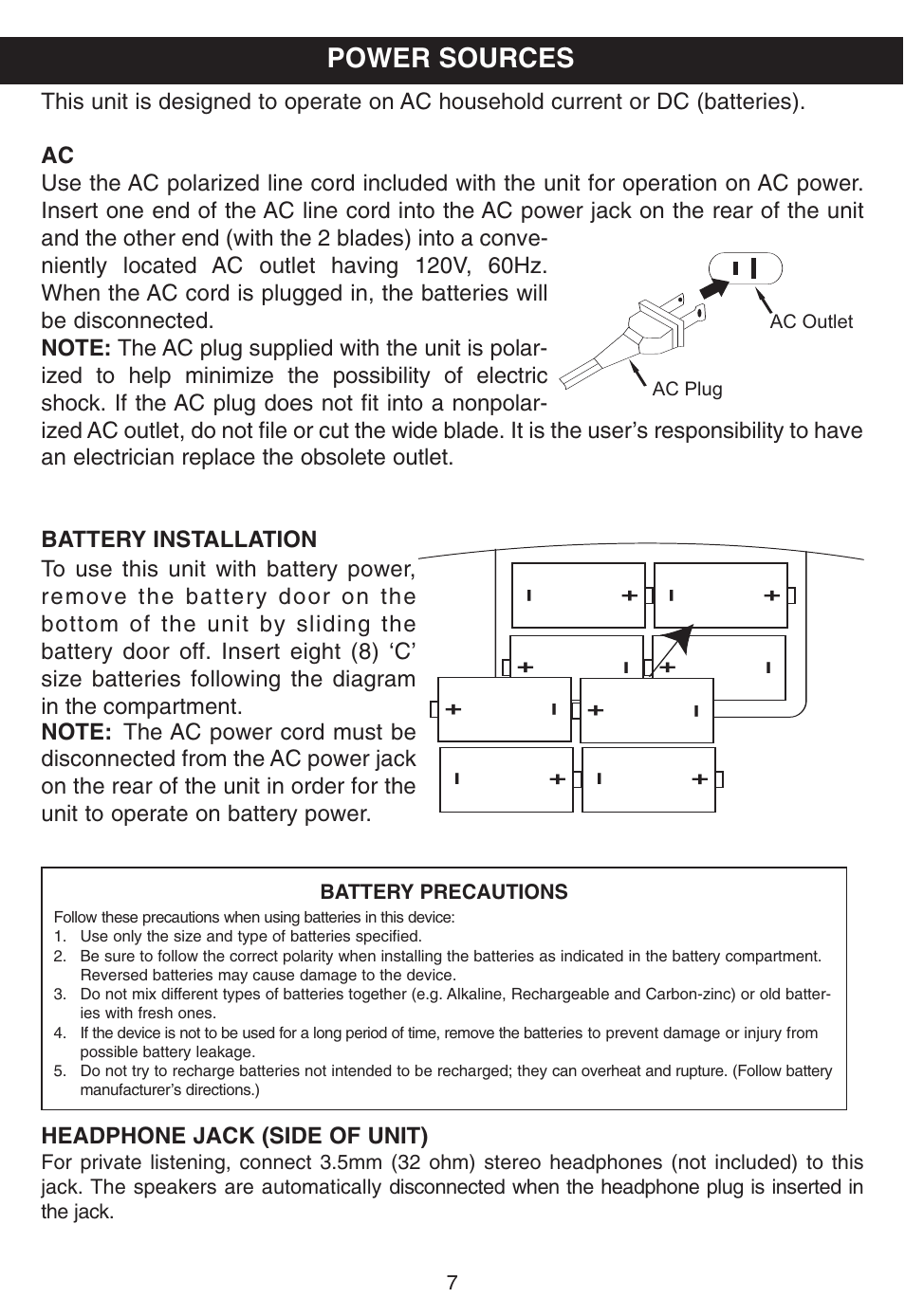 POWER SOURCES

This unit is designed to operate on AC household current or DC (batteries).

AC
Use the AC polarized line cord included with the unit for operation on AC power. Insert one end of the AC line cord into the AC power jack on the rear of the unit and the other end (with the 2 blades) into a conveniently located AC outlet having 120V, 60Hz. When the AC cord is plugged in, the batteries will be disconnected.
NOTE: The AC plug supplied with the unit is polarized to help minimize the possibility of electric shock. If the AC plug does not fit into a nonpolarized AC outlet, do not file or cut the wide blade. It is the user's responsibility to have an electrician replace the obsolete outlet.

AC Outlet

AC Plug

BATTERY INSTALLATION
To use this unit with battery power, remove the battery door on the bottom of the unit by sliding the battery door off. Insert eight (8) 'C' size batteries following the diagram in the compartment.
NOTE: The AC power cord must be disconnected from the AC power jack on the rear of the unit in order for the unit to operate on battery power.

BATTERY PRECAUTIONS
Follow these precautions when using batteries in this device:
1. Use only the size and type of batteries specified.
2. Be sure to follow the correct polarity when installing the batteries as indicated in the battery compartment. Reversed batteries may cause damage to the device.
3. Do not mix different types of batteries together (e.g. Alkaline, Rechargeable and Carbon-zinc) or old batteries with fresh ones.
4. If the device is not to be used for a long period of time, remove the batteries to prevent damage or injury from possible battery leakage.
5. Do not try to recharge batteries not intended to be recharged; they can overheat and rupture. (Follow battery manufacturer's directions.)

HEADPHONE JACK (SIDE OF UNIT)
For private listening, connect 3.5mm (32 ohm) stereo headphones (not included) to this jack. The speakers are automatically disconnected when the headphone plug is inserted in the jack.

7